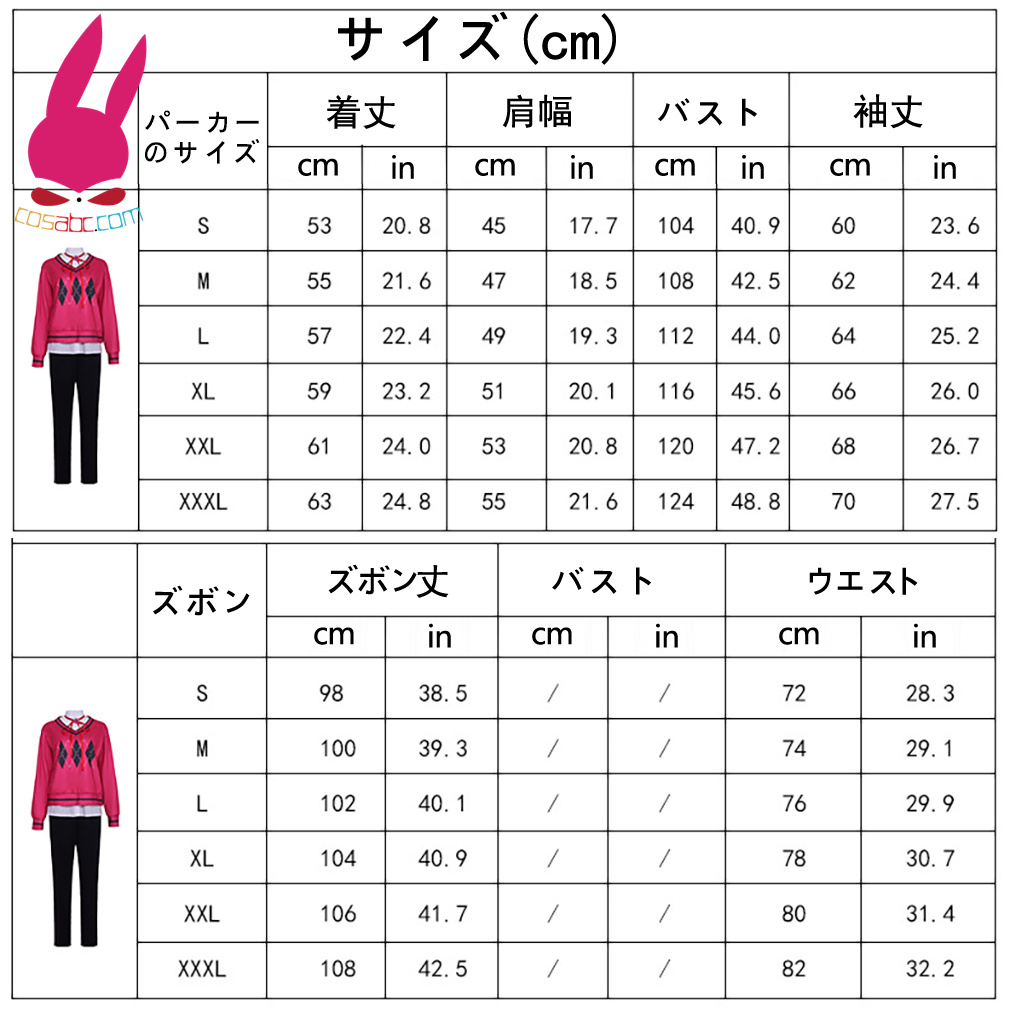 サイズ(cm)

cosabc.com

| パーカーのサイズ | 着丈 cm | 着丈 in | 肩幅 cm | 肩幅 in | バスト cm | バスト in | 袖丈 cm | 袖丈 in |
|---|---|---|---|---|---|---|---|---|
| S | 53 | 20.8 | 45 | 17.7 | 104 | 40.9 | 60 | 23.6 |
| M | 55 | 21.6 | 47 | 18.5 | 108 | 42.5 | 62 | 24.4 |
| L | 57 | 22.4 | 49 | 19.3 | 112 | 44.0 | 64 | 25.2 |
| XL | 59 | 23.2 | 51 | 20.1 | 116 | 45.6 | 66 | 26.0 |
| XXL | 61 | 24.0 | 53 | 20.8 | 120 | 47.2 | 68 | 26.7 |
| XXXL | 63 | 24.8 | 55 | 21.6 | 124 | 48.8 | 70 | 27.5 |

| ズボン | ズボン丈 cm | ズボン丈 in | バスト cm | バスト in | ウエスト cm | ウエスト in |
|---|---|---|---|---|---|---|
| S | 98 | 38.5 | / | / | 72 | 28.3 |
| M | 100 | 39.3 | / | / | 74 | 29.1 |
| L | 102 | 40.1 | / | / | 76 | 29.9 |
| XL | 104 | 40.9 | / | / | 78 | 30.7 |
| XXL | 106 | 41.7 | / | / | 80 | 31.4 |
| XXXL | 108 | 42.5 | / | / | 82 | 32.2 |